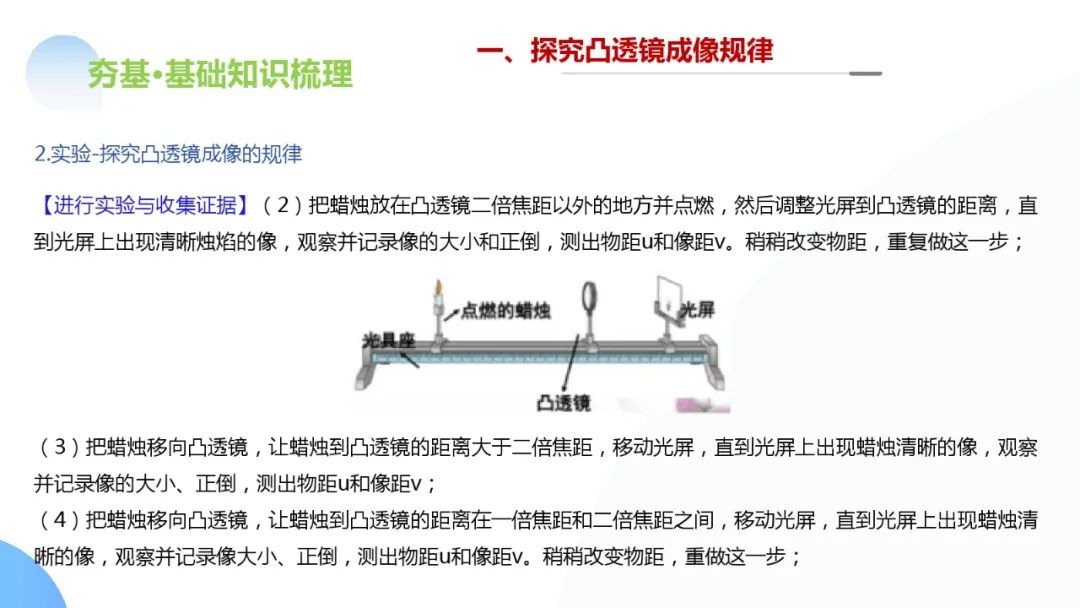 夯基•基础知识梳理

一、探究凸透镜成像规律

2.实验-探究凸透镜成像的规律

【进行实验与收集证据】（2）把蜡烛放在凸透镜二倍焦距以外的地方并点燃，然后调整光屏到凸透镜的距离，直到光屏上出现清晰烛焰的像，观察并记录像的大小和正倒，测出物距u和像距v。稍稍改变物距，重复做这一步；

点燃的蜡烛
光屏
光具座
凸透镜

（3）把蜡烛移向凸透镜，让蜡烛到凸透镜的距离大于二倍焦距，移动光屏，直到光屏上出现蜡烛清晰的像，观察并记录像的大小、正倒，测出物距u和像距v；

（4）把蜡烛移向凸透镜，让蜡烛到凸透镜的距离在一倍焦距和二倍焦距之间，移动光屏，直到光屏上出现蜡烛清晰的像，观察并记录像大小、正倒，测出物距u和像距v。稍稍改变物距，重做这一步；